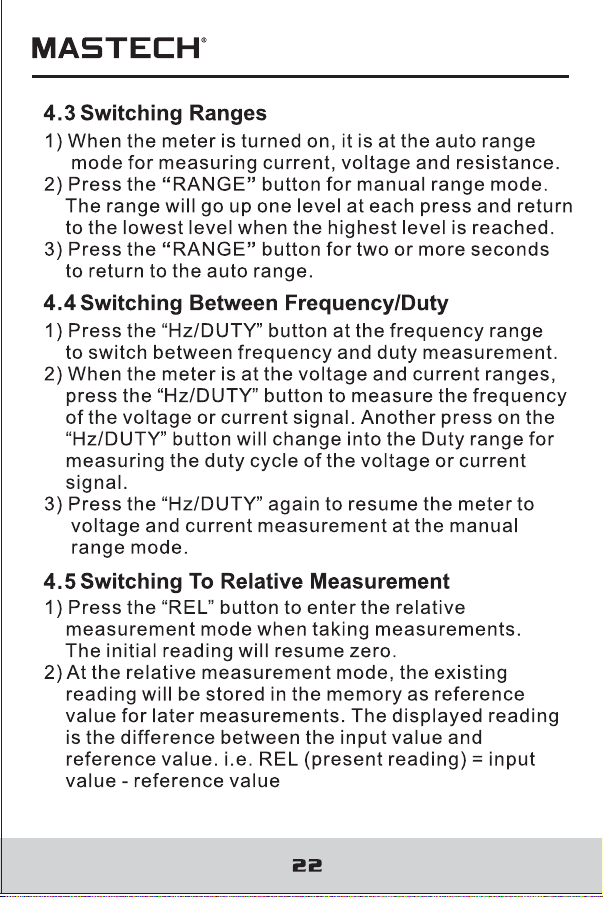 MASTECH®

4.3 Switching Ranges

1) When the meter is turned on, it is at the auto range mode for measuring current, voltage and resistance.

2) Press the "RANGE" button for manual range mode. The range will go up one level at each press and return to the lowest level when the highest level is reached.

3) Press the "RANGE" button for two or more seconds to return to the auto range.

4.4 Switching Between Frequency/Duty

1) Press the "Hz/DUTY" button at the frequency range to switch between frequency and duty measurement.

2) When the meter is at the voltage and current ranges, press the "Hz/DUTY" button to measure the frequency of the voltage or current signal. Another press on the "Hz/DUTY" button will change into the Duty range for measuring the duty cycle of the voltage or current signal.

3) Press the "Hz/DUTY" again to resume the meter to voltage and current measurement at the manual range mode.

4.5 Switching To Relative Measurement

1) Press the "REL" button to enter the relative measurement mode when taking measurements. The initial reading will resume zero.

2) At the relative measurement mode, the existing reading will be stored in the memory as reference value for later measurements. The displayed reading is the difference between the input value and reference value. i.e. REL (present reading) = input value - reference value

22